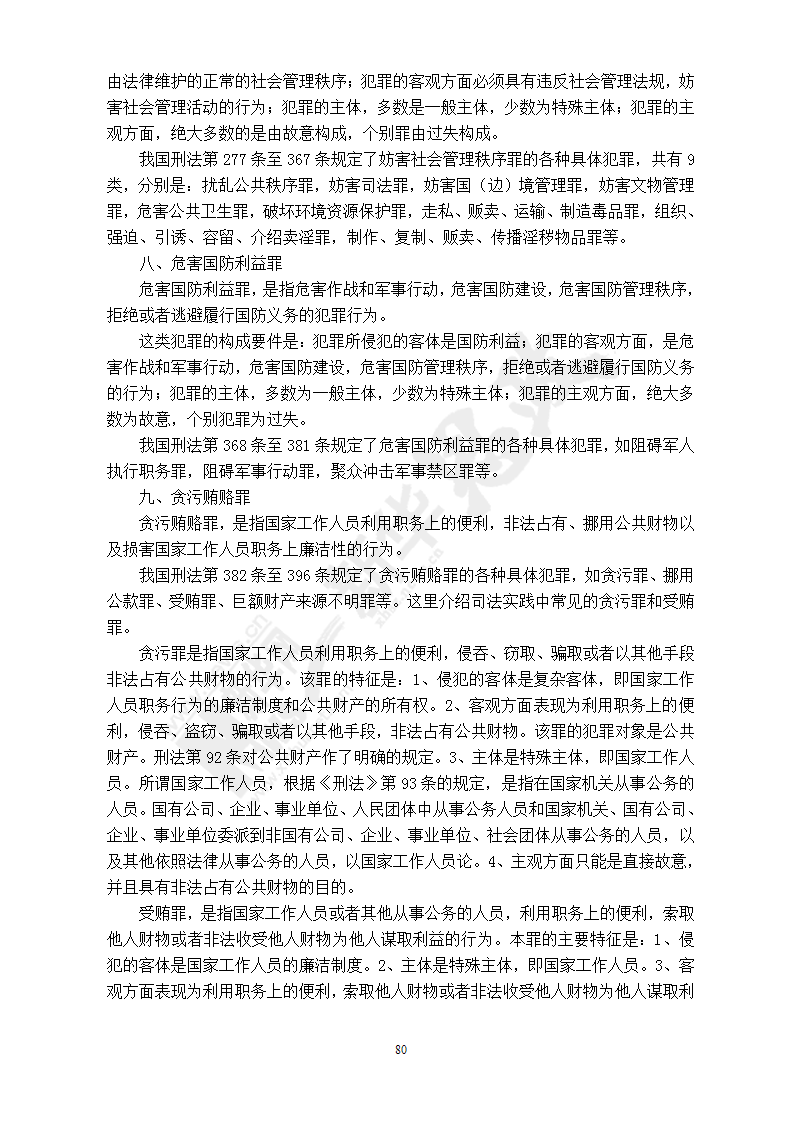 由法律维护的正常的社会管理秩序；犯罪的客观方面必须具有违反社会管理法规，妨害社会管理活动的行为；犯罪的主体，多数是一般主体，少数为特殊主体；犯罪的主观方面，绝大多数的是由故意构成，个别罪由过失构成。

我国刑法第 277 条至 367 条规定了妨害社会管理秩序罪的各种具体犯罪，共有 9 类，分别是：扰乱公共秩序罪，妨害司法罪，妨害国（边）境管理罪，妨害文物管理罪，危害公共卫生罪，破坏环境资源保护罪，走私、贩卖、运输、制造毒品罪，组织、强迫、引诱、容留、介绍卖淫罪，制作、复制、贩卖、传播淫秽物品罪等。

八、危害国防利益罪

危害国防利益罪，是指危害作战和军事行动，危害国防建设，危害国防管理秩序，拒绝或者逃避履行国防义务的犯罪行为。

这类犯罪的构成要件是：犯罪所侵犯的客体是国防利益；犯罪的客观方面，是危害作战和军事行动，危害国防建设，危害国防管理秩序，拒绝或者逃避履行国防义务的行为；犯罪的主体，多数为一般主体，少数为特殊主体；犯罪的主观方面，绝大多数为故意，个别犯罪为过失。

我国刑法第 368 条至 381 条规定了危害国防利益罪的各种具体犯罪，如阻碍军人执行职务罪，阻碍军事行动罪，聚众冲击军事禁区罪等。

九、贪污贿赂罪

贪污贿赂罪，是指国家工作人员利用职务上的便利，非法占有、挪用公共财物以及损害国家工作人员职务上廉洁性的行为。

我国刑法第 382 条至 396 条规定了贪污贿赂罪的各种具体犯罪，如贪污罪、挪用公款罪、受贿罪、巨额财产来源不明罪等。这里介绍司法实践中常见的贪污罪和受贿罪。

贪污罪是指国家工作人员利用职务上的便利，侵吞、窃取、骗取或者以其他手段非法占有公共财物的行为。该罪的特征是：1、侵犯的客体是复杂客体，即国家工作人员职务行为的廉洁制度和公共财产的所有权。2、客观方面表现为利用职务上的便利，侵吞、盗窃、骗取或者以其他手段，非法占有公共财物。该罪的犯罪对象是公共财产。刑法第 92 条对公共财产作了明确的规定。3、主体是特殊主体，即国家工作人员。所谓国家工作人员，根据《刑法》第 93 条的规定，是指在国家机关从事公务的人员。国有公司、企业、事业单位、人民团体中从事公务人员和国家机关、国有公司、企业、事业单位委派到非国有公司、企业、事业单位、社会团体从事公务的人员，以及其他依照法律从事公务的人员，以国家工作人员论。4、主观方面只能是直接故意，并且具有非法占有公共财物的目的。

受贿罪，是指国家工作人员或者其他从事公务的人员，利用职务上的便利，索取他人财物或者非法收受他人财物为他人谋取利益的行为。本罪的主要特征是：1、侵犯的客体是国家工作人员的廉洁制度。2、主体是特殊主体，即国家工作人员。3、客观方面表现为利用职务上的便利，索取他人财物或者非法收受他人财物为他人谋取利

80